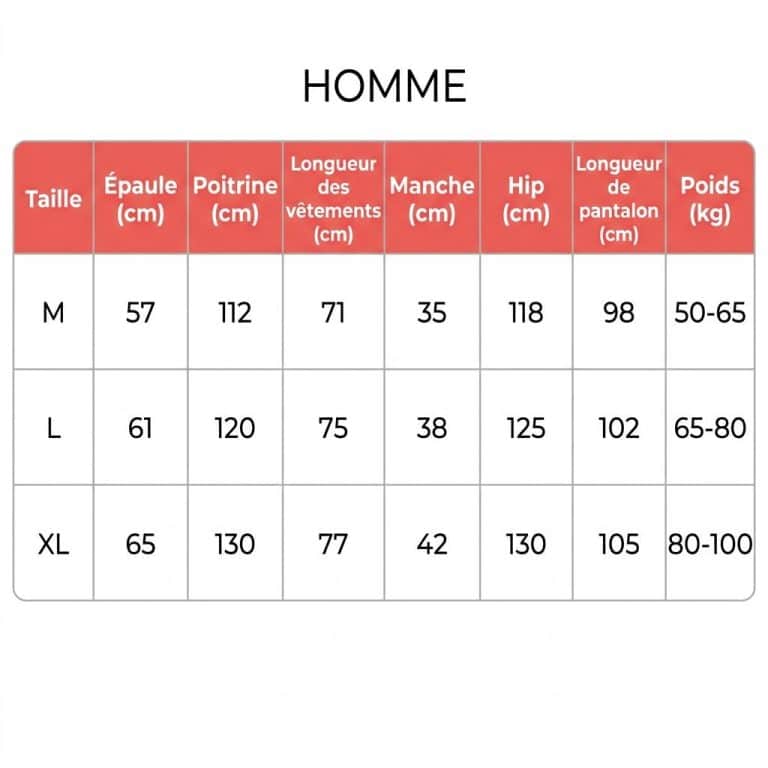 HOMME

| Taille | Épaule (cm) | Poitrine (cm) | Longueur des vêtements (cm) | Manche (cm) | Hip (cm) | Longueur de pantalon (cm) | Poids (kg) |
|---|---|---|---|---|---|---|---|
| M | 57 | 112 | 71 | 35 | 118 | 98 | 50-65 |
| L | 61 | 120 | 75 | 38 | 125 | 102 | 65-80 |
| XL | 65 | 130 | 77 | 42 | 130 | 105 | 80-100 |